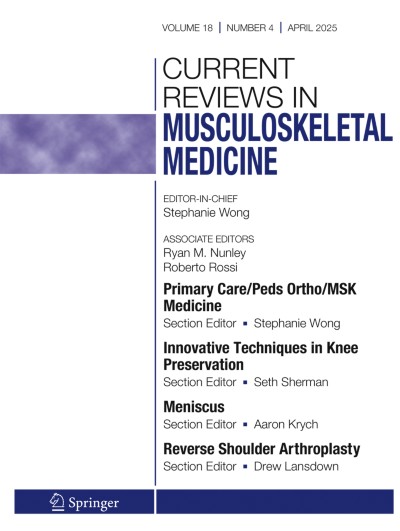 VOLUME 18 | NUMBER 4 | APRIL 2025

CURRENT REVIEWS IN MUSCULOSKELETAL MEDICINE

EDITOR-IN-CHIEF
Stephanie Wong

ASSOCIATE EDITORS
Ryan M. Nunley
Roberto Rossi

Primary Care/Peds Ortho/MSK Medicine
Section Editor ▪ Stephanie Wong

Innovative Techniques in Knee Preservation
Section Editor ▪ Seth Sherman

Meniscus
Section Editor ▪ Aaron Krych

Reverse Shoulder Arthroplasty
Section Editor ▪ Drew Lansdown

Springer